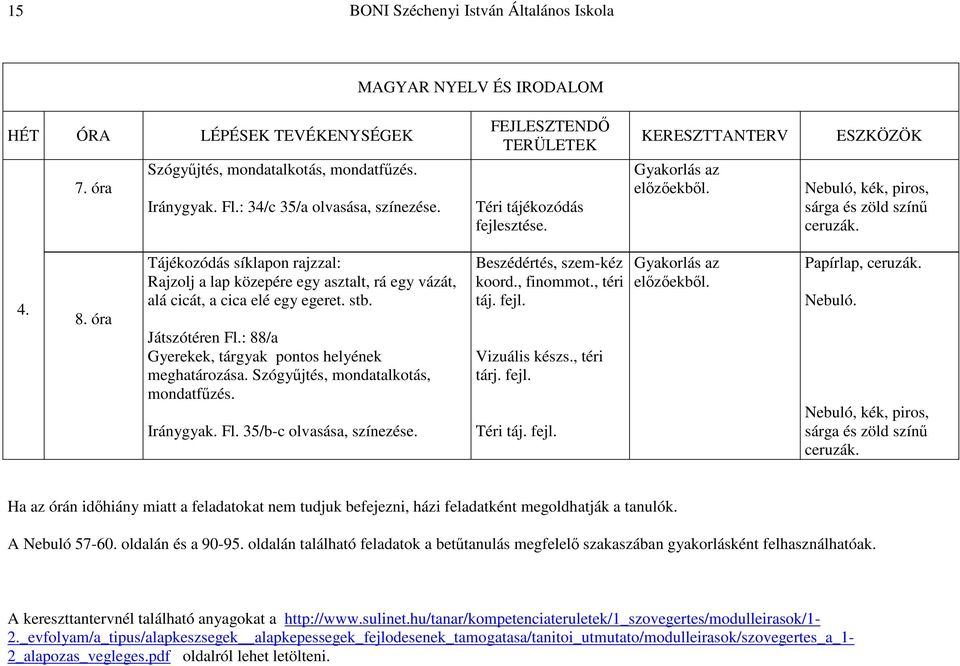 15 BONI Széchenyi István Általános Iskola

MAGYAR NYELV ÉS IRODALOM

| HÉT | ÓRA | LÉPÉSEK TEVÉKENYSÉGEK | FEJLESZTENDŐ TERÜLETEK | KERESZTTANTERV | ESZKÖZÖK |
|---|---|---|---|---|---|
| | 7. óra | Szógyűjtés, mondatalkotás, mondatfűzés. Iránygyak. Fl.: 34/c 35/a olvasása, színezése. | Téri tájékozódás fejlesztése. | Gyakorlás az előzőekből. | Nebuló, kék, piros, sárga és zöld színű ceruzák. |
| 4. | 8. óra | Tájékozódás síklapon rajzzal: Rajzolj a lap közepére egy asztalt, rá egy vázát, alá cicát, a cica elé egy egeret. stb. Játszótéren Fl.: 88/a Gyerekek, tárgyak pontos helyének meghatározása. Szógyűjtés, mondatalkotás, mondatfűzés. Iránygyak. Fl. 35/b-c olvasása, színezése. | Beszédértés, szem-kéz koord., finommot., téri táj. fejl. Vizuális készs., téri tárj. fejl. Téri táj. fejl. | Gyakorlás az előzőekből. | Papírlap, ceruzák. Nebuló. Nebuló, kék, piros, sárga és zöld színű ceruzák. |

Ha az órán időhiány miatt a feladatokat nem tudjuk befejezni, házi feladatként megoldhatják a tanulók.

A Nebuló 57-60. oldalán és a 90-95. oldalán található feladatok a betűtanulás megfelelő szakaszában gyakorlásként felhasználhatóak.

A kereszttantervnél található anyagokat a http://www.sulinet.hu/tanar/kompetenciateruletek/1_szovegertes/modulleirasok/1-2._evfolyam/a_tipus/alapkeszsegek__alapkepessegek_fejlodesenek_tamogatasa/tanitoi_utmutato/modulleirasok/szovegertes_a_1-2_alapozas_vegleges.pdf oldalról lehet letölteni.